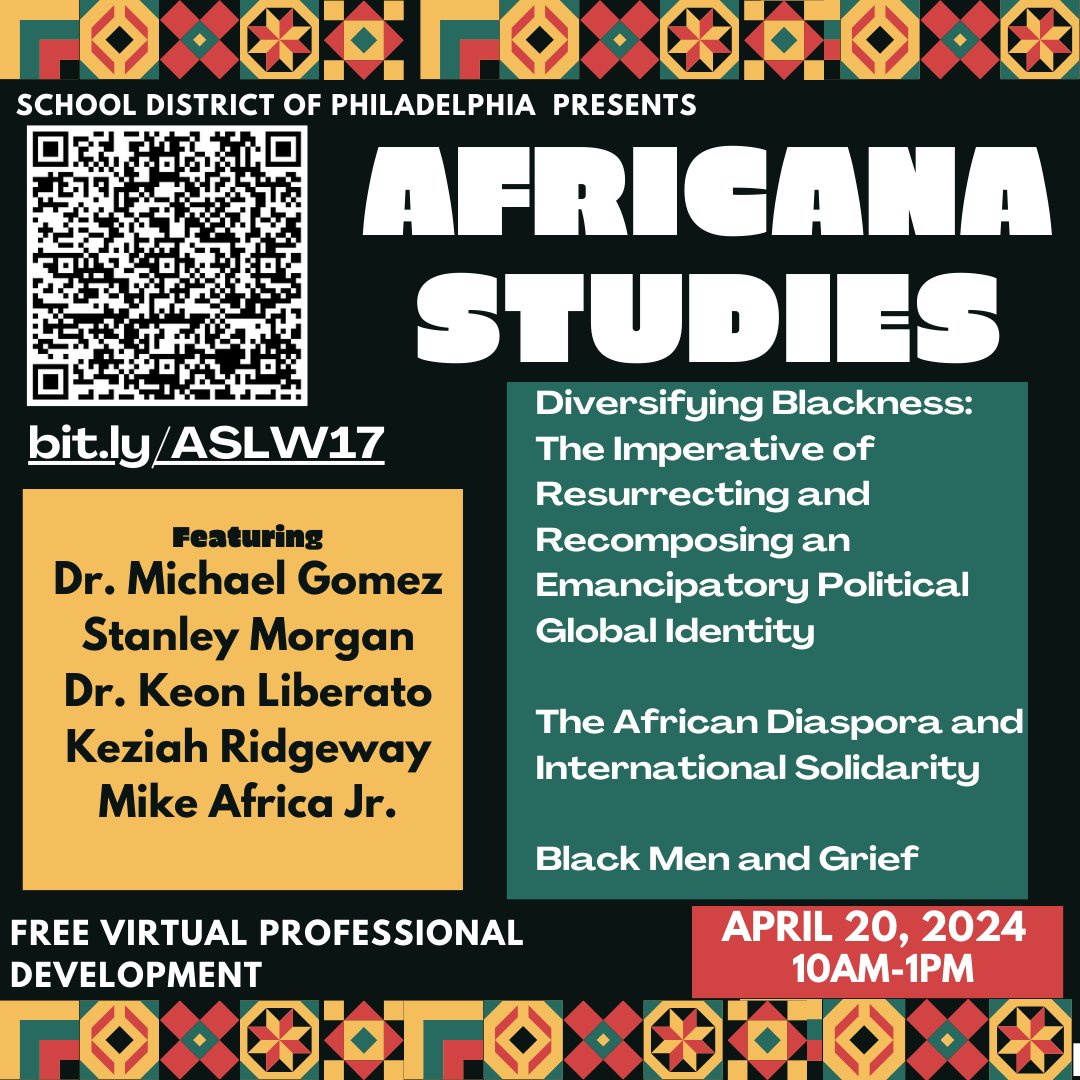 SCHOOL DISTRICT OF PHILADELPHIA PRESENTS

AFRICANA STUDIES

bit.ly/ASLW17

Featuring
Dr. Michael Gomez
Stanley Morgan
Dr. Keon Liberato
Keziah Ridgeway
Mike Africa Jr.

Diversifying Blackness: The Imperative of Resurrecting and Recomposing an Emancipatory Political Global Identity

The African Diaspora and International Solidarity

Black Men and Grief

FREE VIRTUAL PROFESSIONAL DEVELOPMENT

APRIL 20, 2024
10AM-1PM